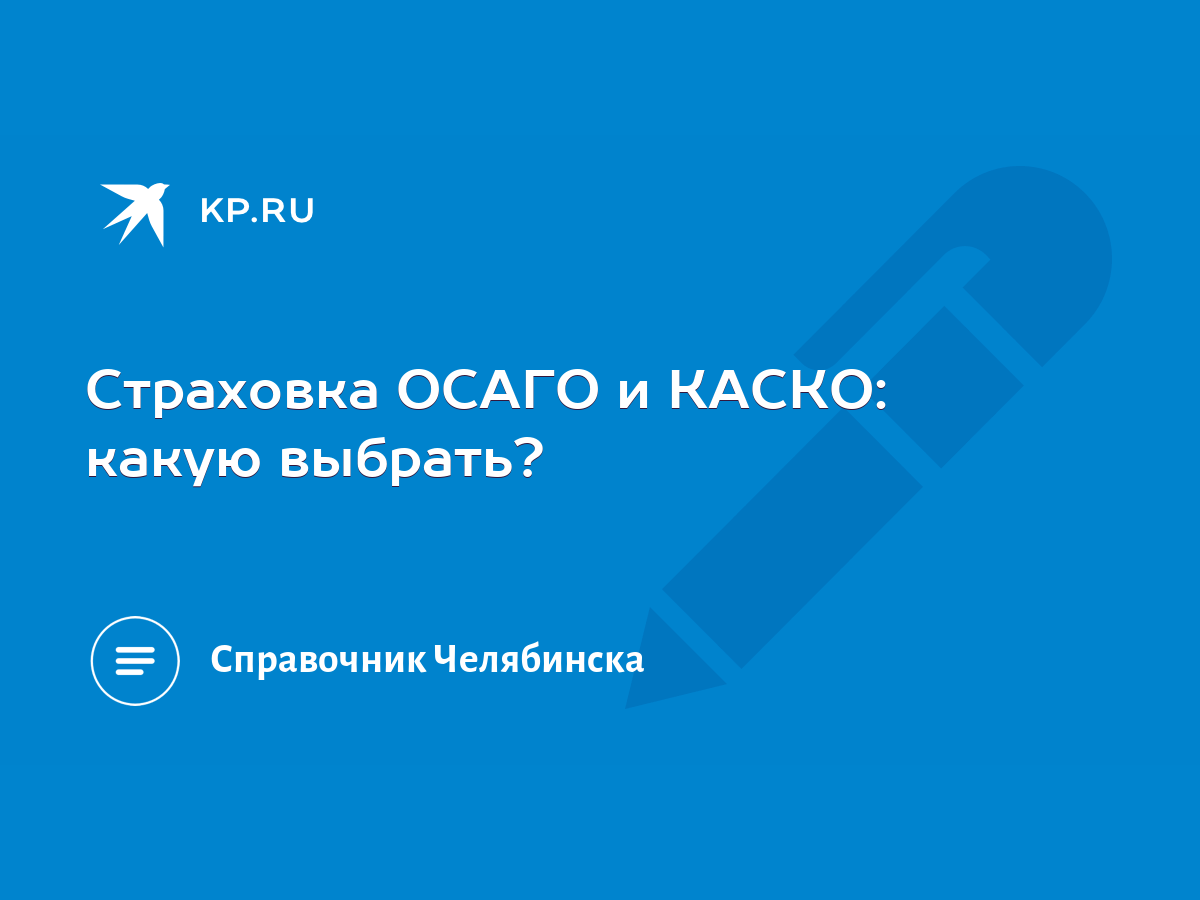 KP.RU

Страховка ОСАГО и КАСКО: какую выбрать?

Справочник Челябинска